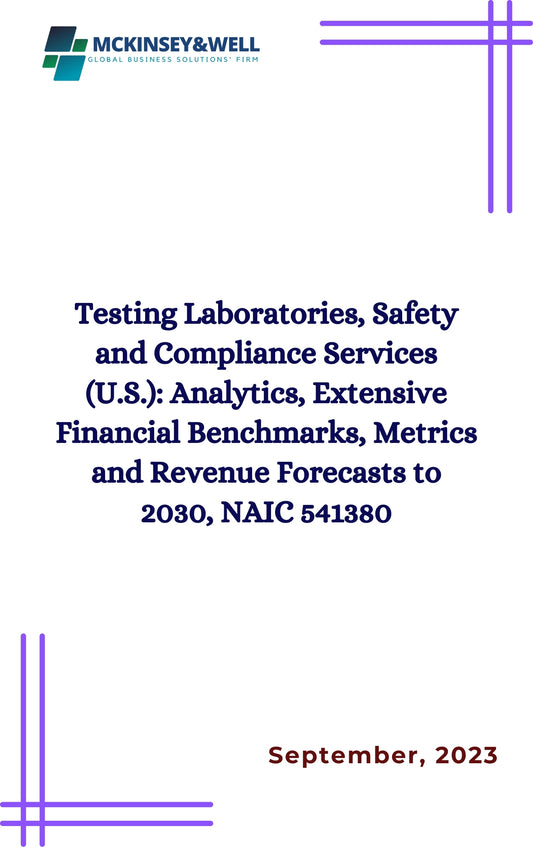 MCKINSEY&WELL
GLOBAL BUSINESS SOLUTIONS' FIRM

Testing Laboratories, Safety and Compliance Services (U.S.): Analytics, Extensive Financial Benchmarks, Metrics and Revenue Forecasts to 2030, NAIC 541380

September, 2023